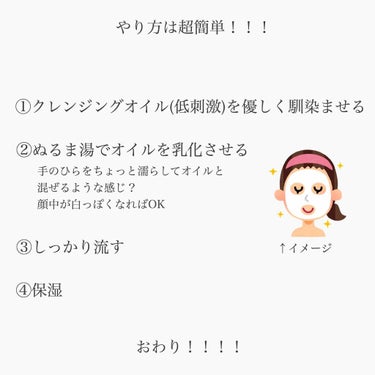 やり方は超簡単！！！

①クレンジングオイル(低刺激)を優しく馴染ませる

②ぬるま湯でオイルを乳化させる
手のひらをちょっと濡らしてオイルと混ぜるような感じ？
顔中が白っぽくなればOK

↑イメージ

③しっかり流す

④保湿

おわり！！！！